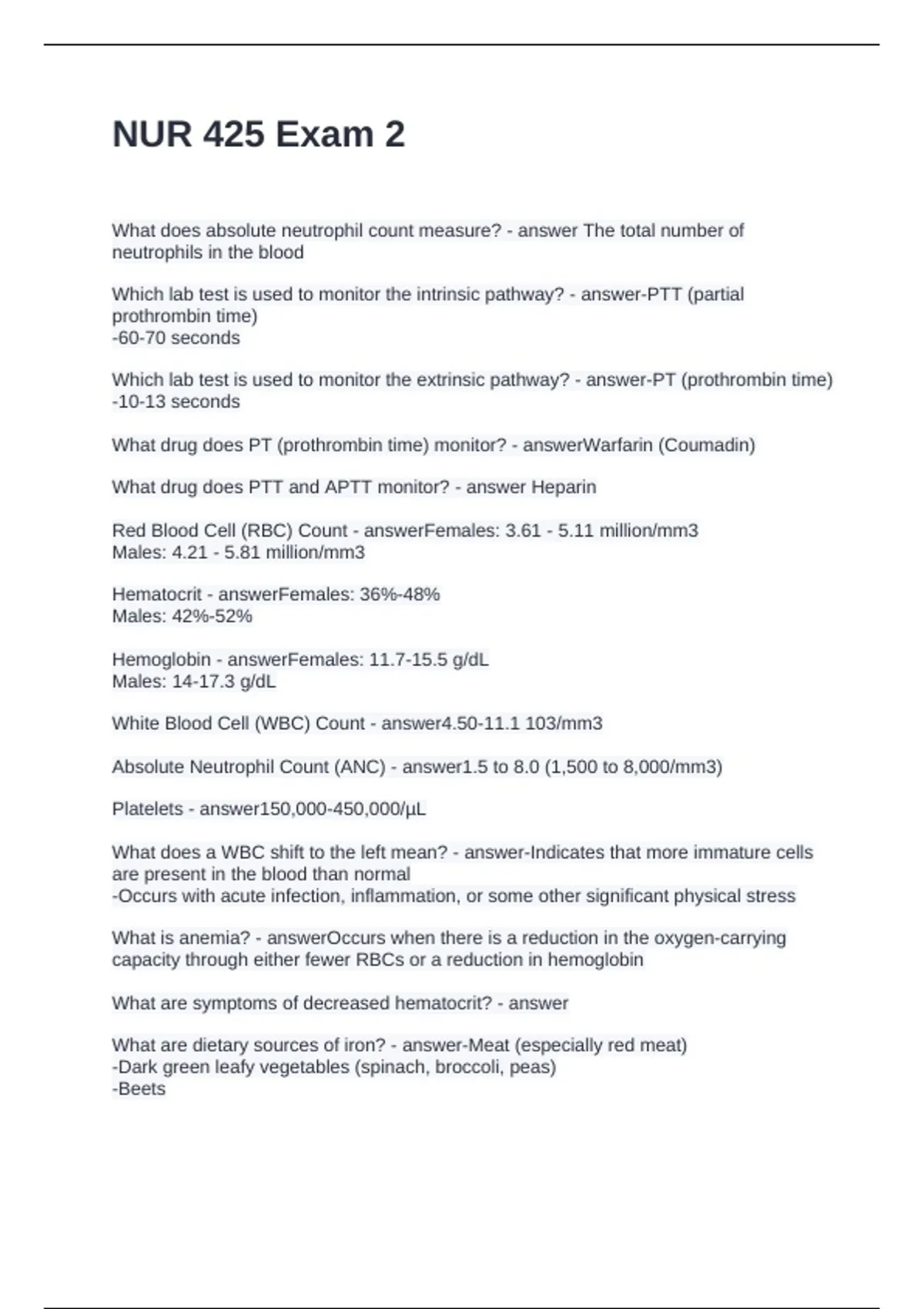 NUR 425 Exam 2

What does absolute neutrophil count measure? - answer The total number of neutrophils in the blood

Which lab test is used to monitor the intrinsic pathway? - answer-PTT (partial prothrombin time)
-60-70 seconds

Which lab test is used to monitor the extrinsic pathway? - answer-PT (prothrombin time)
-10-13 seconds

What drug does PT (prothrombin time) monitor? - answerWarfarin (Coumadin)

What drug does PTT and APTT monitor? - answer Heparin

Red Blood Cell (RBC) Count - answerFemales: 3.61 - 5.11 million/mm3
Males: 4.21 - 5.81 million/mm3

Hematocrit - answerFemales: 36%-48%
Males: 42%-52%

Hemoglobin - answerFemales: 11.7-15.5 g/dL
Males: 14-17.3 g/dL

White Blood Cell (WBC) Count - answer4.50-11.1 103/mm3

Absolute Neutrophil Count (ANC) - answer1.5 to 8.0 (1,500 to 8,000/mm3)

Platelets - answer150,000-450,000/µL

What does a WBC shift to the left mean? - answer-Indicates that more immature cells are present in the blood than normal
-Occurs with acute infection, inflammation, or some other significant physical stress

What is anemia? - answerOccurs when there is a reduction in the oxygen-carrying capacity through either fewer RBCs or a reduction in hemoglobin

What are symptoms of decreased hematocrit? - answer

What are dietary sources of iron? - answer-Meat (especially red meat)
-Dark green leafy vegetables (spinach, broccoli, peas)
-Beets